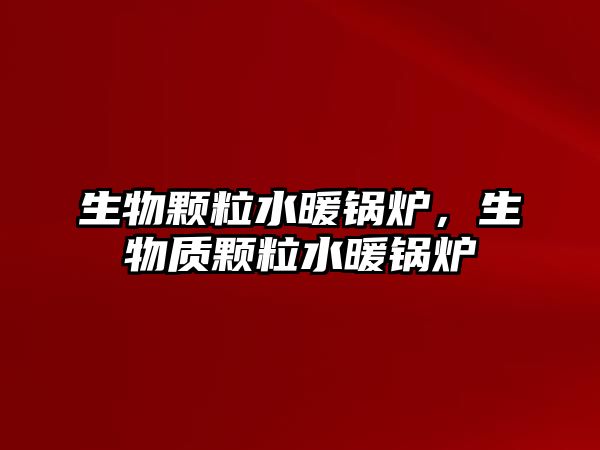 生物颗粒水暖锅炉，生物质颗粒水暖锅炉